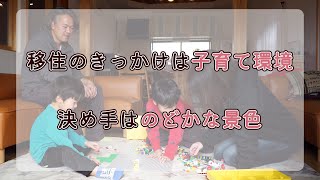 移住のきっかけは子育て環境

決め手はのどかな景色